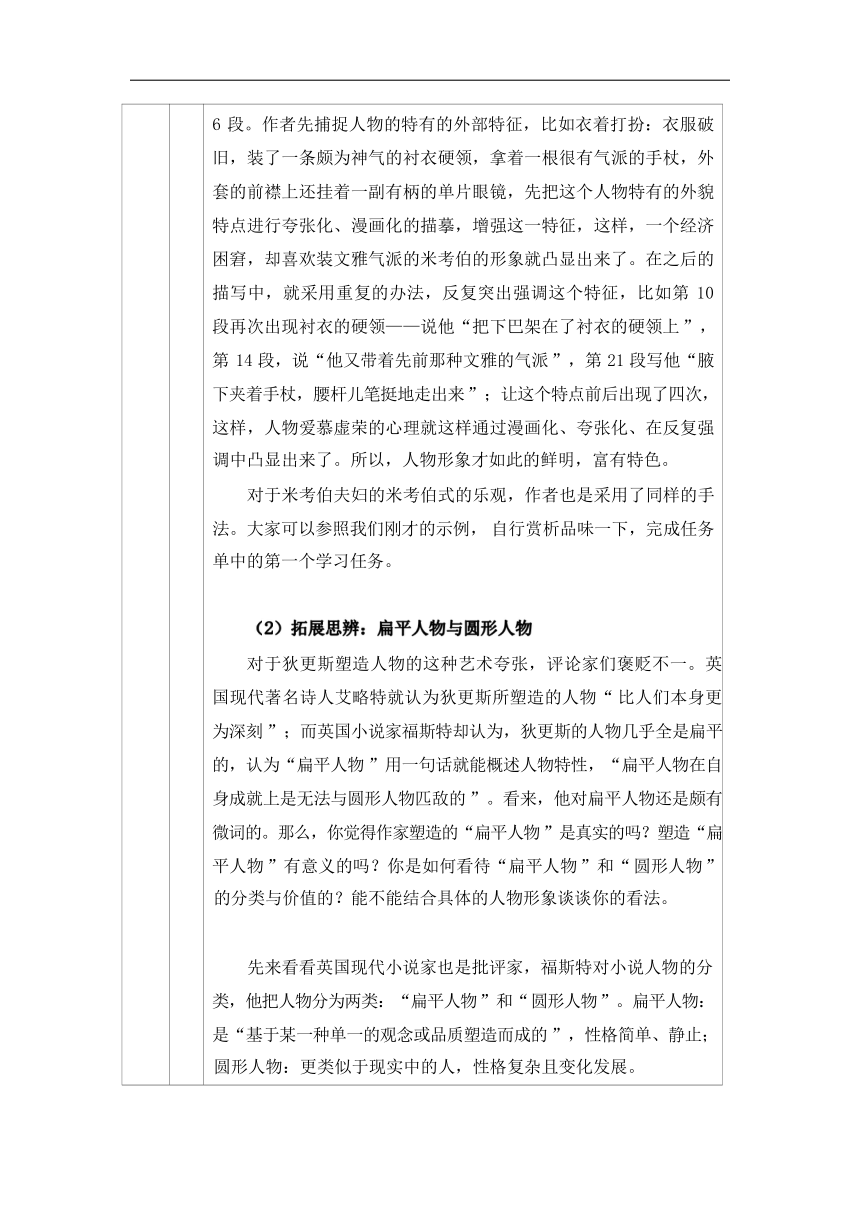 6 段。作者先捕捉人物的特有的外部特征，比如衣着打扮：衣服破旧，装了一条颇为神气的衬衣硬领，拿着一根很有气派的手杖，外套的前襟上还挂着一副有柄的单片眼镜，先把这个人物特有的外貌特点进行夸张化、漫画化的描摹，增强这一特征，这样，一个经济困窘，却喜欢装文雅气派的米考伯的形象就凸显出来了。在之后的描写中，就采用重复的办法，反复突出强调这个特征，比如第 10 段再次出现衬衣的硬领——说他“把下巴架在了衬衣的硬领上”，第 14 段，说“他又带着先前那种文雅的气派”，第 21 段写他“腋下夹着手杖，腰杆儿笔挺地走出来”；让这个特点前后出现了四次，这样，人物爱慕虚荣的心理就这样通过漫画化、夸张化、在反复强调中凸显出来了。所以，人物形象才如此的鲜明，富有特色。

对于米考伯夫妇的米考伯式的乐观，作者也是采用了同样的手法。大家可以参照我们刚才的示例，自行赏析品味一下，完成任务单中的第一个学习任务。

（2）拓展思辨：扁平人物与圆形人物

对于狄更斯塑造人物的这种艺术夸张，评论家们褒贬不一。英国现代著名诗人艾略特就认为狄更斯所塑造的人物“比人们本身更为深刻”；而英国小说家福斯特却认为，狄更斯的人物几乎全是扁平的，认为“扁平人物”用一句话就能概述人物特性，“扁平人物在自身成就上是无法与圆形人物匹敌的”。看来，他对扁平人物还是颇有微词的。那么，你觉得作家塑造的“扁平人物”是真实的吗？塑造“扁平人物”有意义的吗？你是如何看待“扁平人物”和“圆形人物”的分类与价值的？能不能结合具体的人物形象谈谈你的看法。

先来看看英国现代小说家也是批评家，福斯特对小说人物的分类，他把人物分为两类：“扁平人物”和“圆形人物”。扁平人物：是“基于某一种单一的观念或品质塑造而成的”，性格简单、静止；圆形人物：更类似于现实中的人，性格复杂且变化发展。